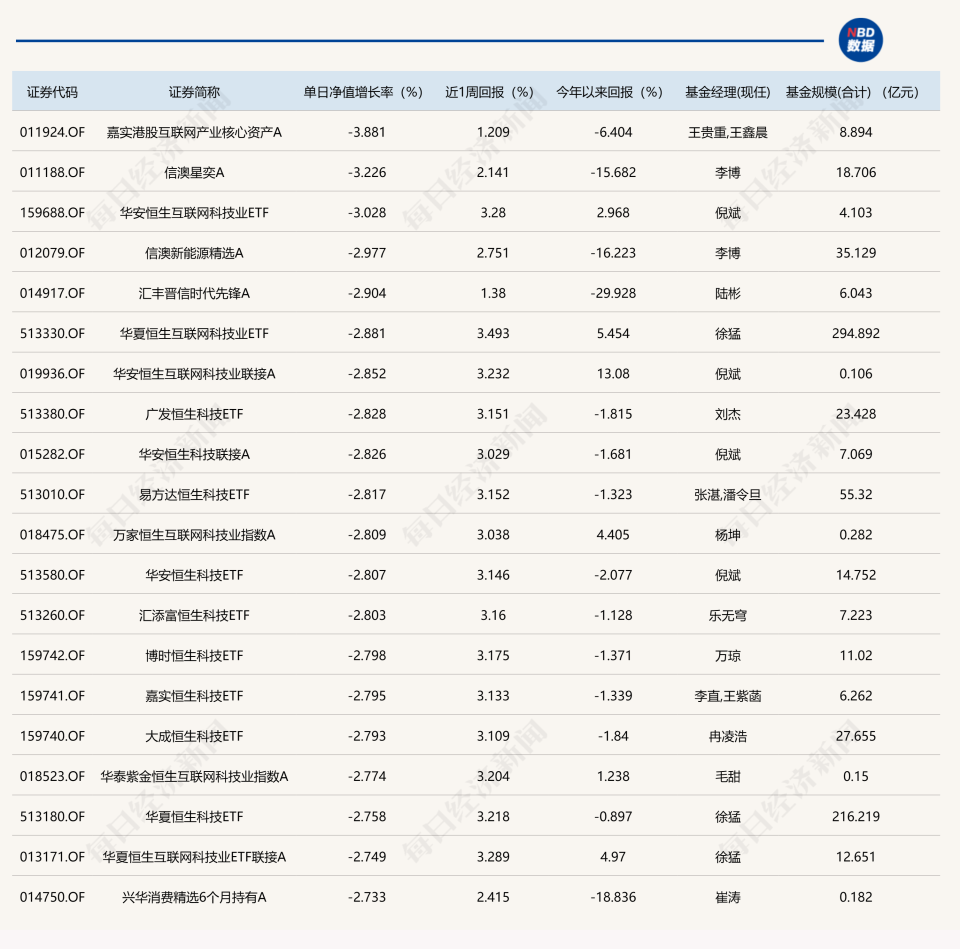 NBD 数据

| 证券代码 | 证券简称 | 单日净值增长率（%） | 近1周回报（%） | 今年以来回报（%） | 基金经理(现任) | 基金规模(合计)（亿元） |
|---|---|---|---|---|---|---|
| 011924.OF | 嘉实港股互联网产业核心资产A | -3.881 | 1.209 | -6.404 | 王贵重,王鑫晨 | 8.894 |
| 011188.OF | 信澳星奕A | -3.226 | 2.141 | -15.682 | 李博 | 18.706 |
| 159688.OF | 华安恒生互联网科技业ETF | -3.028 | 3.28 | 2.968 | 倪斌 | 4.103 |
| 012079.OF | 信澳新能源精选A | -2.977 | 2.751 | -16.223 | 李博 | 35.129 |
| 014917.OF | 汇丰晋信时代先锋A | -2.904 | 1.38 | -29.928 | 陆彬 | 6.043 |
| 513330.OF | 华夏恒生互联网科技业ETF | -2.881 | 3.493 | 5.454 | 徐猛 | 294.892 |
| 019936.OF | 华安恒生互联网科技业联接A | -2.852 | 3.232 | 13.08 | 倪斌 | 0.106 |
| 513380.OF | 广发恒生科技ETF | -2.828 | 3.151 | -1.815 | 刘杰 | 23.428 |
| 015282.OF | 华安恒生科技联接A | -2.826 | 3.029 | -1.681 | 倪斌 | 7.069 |
| 513010.OF | 易方达恒生科技ETF | -2.817 | 3.152 | -1.323 | 张湛,潘令旦 | 55.32 |
| 018475.OF | 万家恒生互联网科技业指数A | -2.809 | 3.038 | 4.405 | 杨坤 | 0.282 |
| 513580.OF | 华安恒生科技ETF | -2.807 | 3.146 | -2.077 | 倪斌 | 14.752 |
| 513260.OF | 汇添富恒生科技ETF | -2.803 | 3.16 | -1.128 | 乐无穹 | 7.223 |
| 159742.OF | 博时恒生科技ETF | -2.798 | 3.175 | -1.371 | 万琼 | 11.02 |
| 159741.OF | 嘉实恒生科技ETF | -2.795 | 3.133 | -1.339 | 李直,王紫菡 | 6.262 |
| 159740.OF | 大成恒生科技ETF | -2.793 | 3.109 | -1.84 | 冉凌浩 | 27.655 |
| 018523.OF | 华泰紫金恒生互联网科技业指数A | -2.774 | 3.204 | 1.238 | 毛甜 | 0.15 |
| 513180.OF | 华夏恒生科技ETF | -2.758 | 3.218 | -0.897 | 徐猛 | 216.219 |
| 013171.OF | 华夏恒生互联网科技业ETF联接A | -2.749 | 3.289 | 4.97 | 徐猛 | 12.651 |
| 014750.OF | 兴华消费精选6个月持有A | -2.733 | 2.415 | -18.836 | 崔涛 | 0.182 |

每日经济新闻